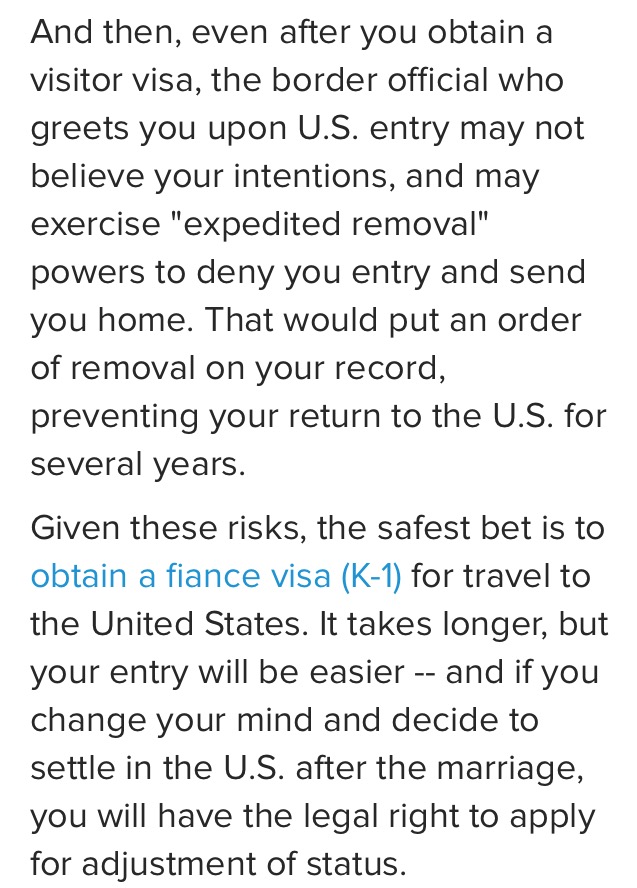 And then, even after you obtain a visitor visa, the border official who greets you upon U.S. entry may not believe your intentions, and may exercise "expedited removal" powers to deny you entry and send you home. That would put an order of removal on your record, preventing your return to the U.S. for several years.

Given these risks, the safest bet is to obtain a fiance visa (K-1) for travel to the United States. It takes longer, but your entry will be easier -- and if you change your mind and decide to settle in the U.S. after the marriage, you will have the legal right to apply for adjustment of status.